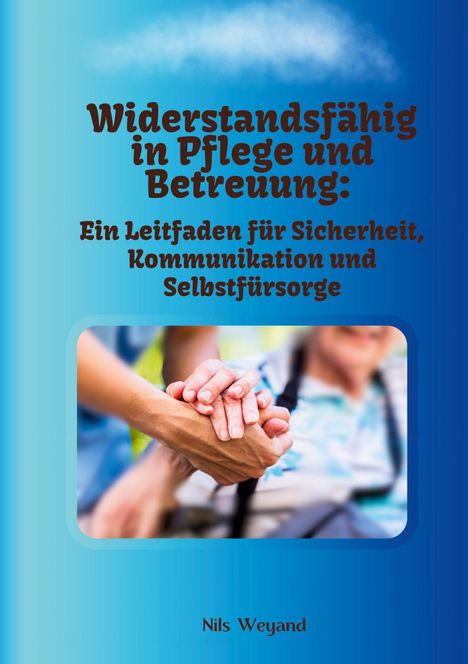 Widerstandsfähig in Pflege und Betreuung:

Ein Leitfaden für Sicherheit, Kommunikation und Selbstfürsorge

Nils Weyand